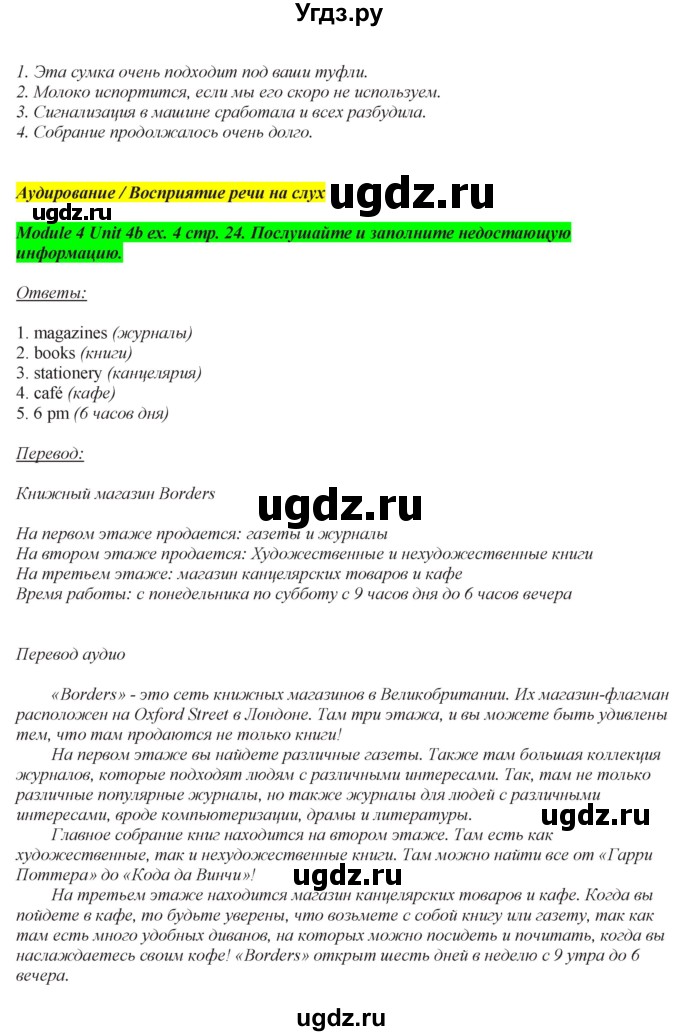 Угдз.ру

1. Эта сумка очень подходит под ваши туфли.
2. Молоко испортится, если мы его скоро не используем.
3. Сигнализация в машине сработала и всех разбудила.
4. Собрание продолжалось очень долго.

Аудирование / Восприятие речи на слух ugdz.ru
ugdz.ru
Module 4 Unit 4b ex. 4 стр. 24. Послушайте и заполните недостающую информацию.

Ответы:

1. magazines (журналы)
2. books (книги)
3. stationery (канцелярия)
4. café (кафе)
5. 6 pm (6 часов дня)

Перевод:

Книжный магазин Borders

ugdz.ru

На первом этаже продается: газеты и журналы
На втором этаже продается: Художественные и нехудожественные книги
На третьем этаже: магазин канцелярских товаров и кафе
Время работы: с понедельника по субботу с 9 часов дня до 6 часов вечера

Перевод аудио

«Borders» - это сеть книжных магазинов в Великобритании. Их магазин-флагман расположен на Oxford Street в Лондоне. Там три этажа, и вы можете быть удивлены тем, что там продаются не только книги!

На первом этаже вы найдете различные газеты. Также там большая коллекция журналов, которые подходят людям с различными интересами. Так, там не только различные популярные журналы, но также журналы для людей с различными интересами, вроде компьютеризации, драмы и литературы. ugdz.ru

Главное собрание книг находится на втором этаже. Там есть как художественные, так и нехудожественные книги. Там можно найти все от «Гарри Поттера» до «Кода да Винчи»!

ugdz.ru

На третьем этаже находится магазин канцелярских товаров и кафе. Когда вы пойдете в кафе, то будьте уверены, что возьмете с собой книгу или газету, так как там есть много удобных диванов, на которых можно посидеть и почитать, когда вы наслаждаетесь своим кофе! «Borders» открыт шесть дней в неделю с 9 утра до 6 вечера.

ugdz.ru